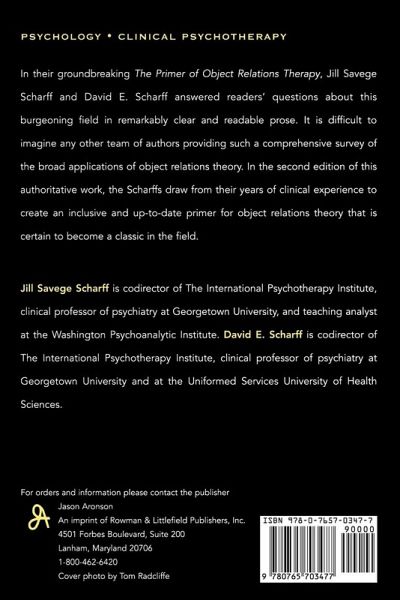 PSYCHOLOGY • CLINICAL PSYCHOTHERAPY

In their groundbreaking The Primer of Object Relations Therapy, Jill Savege Scharff and David E. Scharff answered readers' questions about this burgeoning field in remarkably clear and readable prose. It is difficult to imagine any other team of authors providing such a comprehensive survey of the broad applications of object relations theory. In the second edition of this authoritative work, the Scharffs draw from their years of clinical experience to create an inclusive and up-to-date primer for object relations theory that is certain to become a classic in the field.

Jill Savege Scharff is codirector of The International Psychotherapy Institute, clinical professor of psychiatry at Georgetown University, and teaching analyst at the Washington Psychoanalytic Institute. David E. Scharff is codirector of The International Psychotherapy Institute, clinical professor of psychiatry at Georgetown University and at the Uniformed Services University of Health Sciences.

For orders and information please contact the publisher

JA

Jason Aronson
An imprint of Rowman & Littlefield Publishers, Inc.
4501 Forbes Boulevard, Suite 200
Lanham, Maryland 20706
1-800-462-6420
Cover photo by Tom Radcliffe

ISBN 978-0-7657-0347-7

90000

9 780765 703477